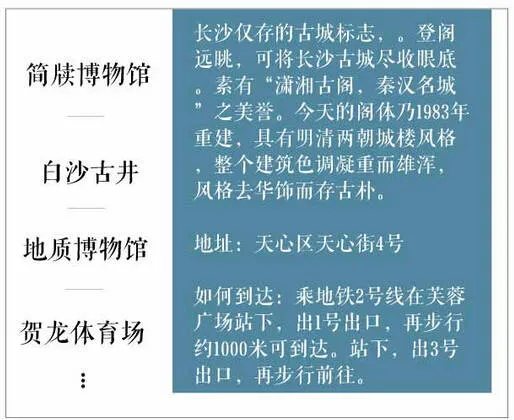 简牍博物馆

白沙古井

地质博物馆

贺龙体育场

⋮

长沙仅存的古城标志，。登阁远眺，可将长沙古城尽收眼底。素有“潇湘古阁，秦汉名城”之美誉。今天的阁体乃1983年重建，具有明清两朝城楼风格，整个建筑色调凝重而雄浑，风格去华饰而存古朴。

地址：天心区天心街4号

如何到达：乘地铁2号线在芙蓉广场站下，出1号出口，再步行约1000米可到达。站下，出3号出口，再步行前往。